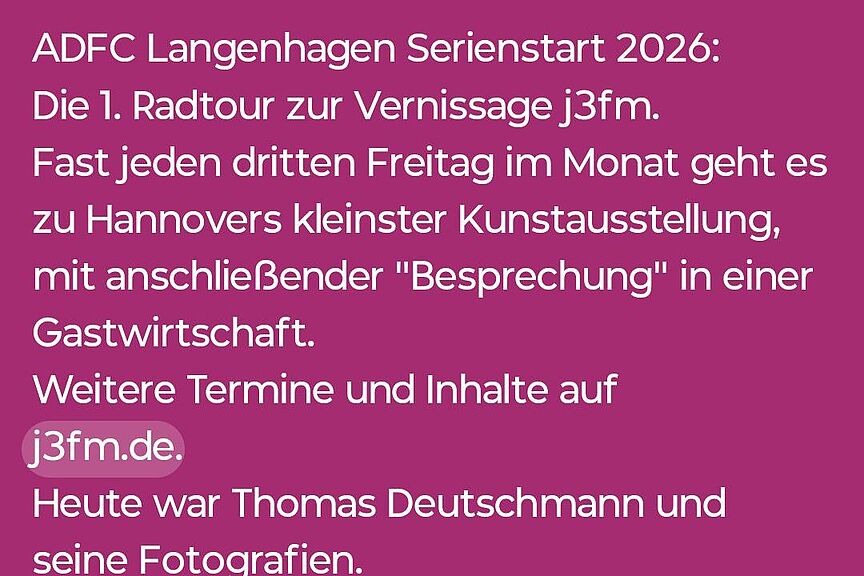 ADFC Langenhagen Serienstart 2026:
Die 1. Radtour zur Vernissage j3fm.
Fast jeden dritten Freitag im Monat geht es zu Hannovers kleinster Kunstausstellung, mit anschließender "Besprechung" in einer Gastwirtschaft.
Weitere Termine und Inhalte auf j3fm.de.
Heute war Thomas Deutschmann und seine Fotografien.